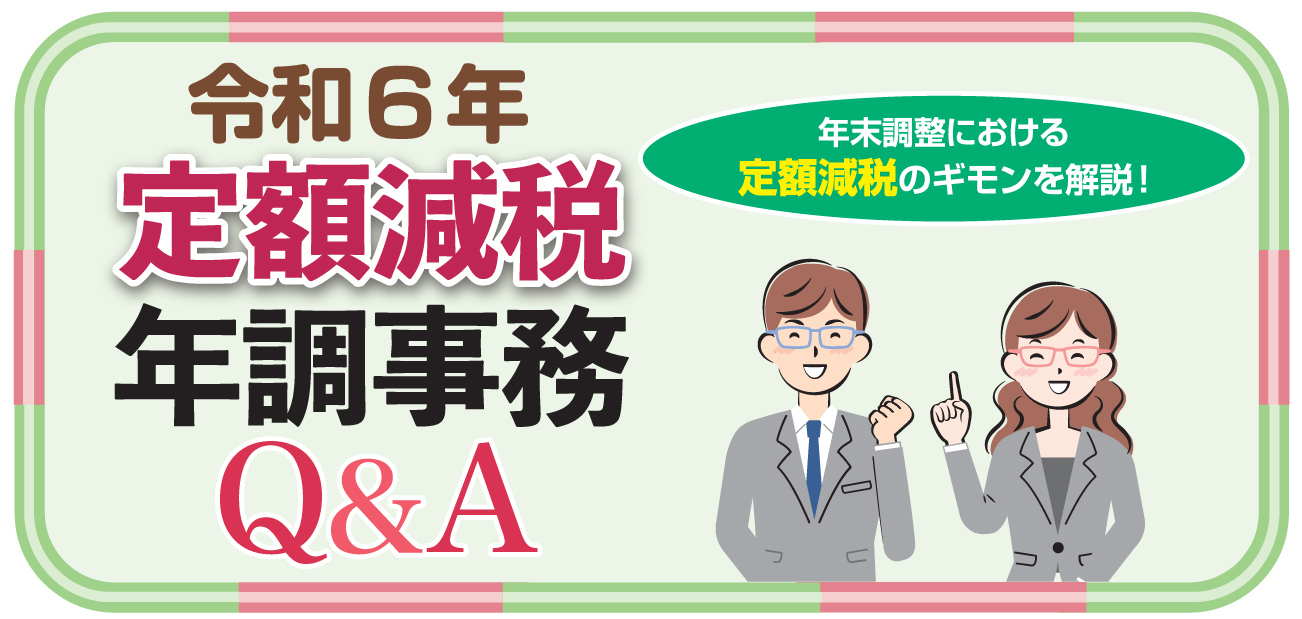 令和６年
定額減税
年調事務
Q&A

年末調整における
定額減税のギモンを解説！